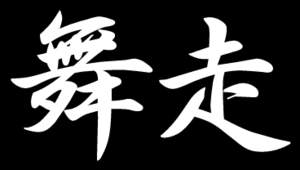 舞走